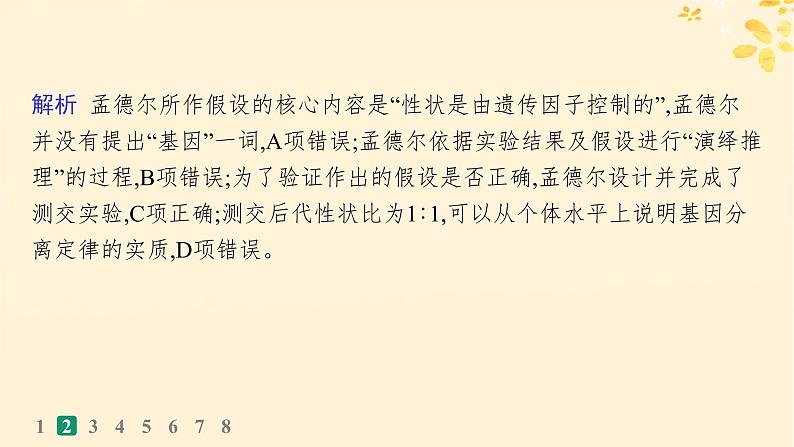 解析 孟德尔所作假设的核心内容是“性状是由遗传因子控制的”,孟德尔并没有提出“基因”一词,A项错误;孟德尔依据实验结果及假设进行“演绎推理”的过程,B项错误;为了验证作出的假设是否正确,孟德尔设计并完成了测交实验,C项正确;测交后代性状比为1∶1,可以从个体水平上说明基因分离定律的实质,D项错误。

1 2 3 4 5 6 7 8